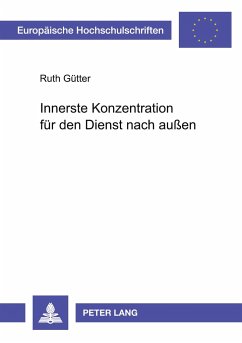 Europäische Hochschulschriften

Ruth Gütter

Innerste Konzentration für den Dienst nach außen

PETER LANG